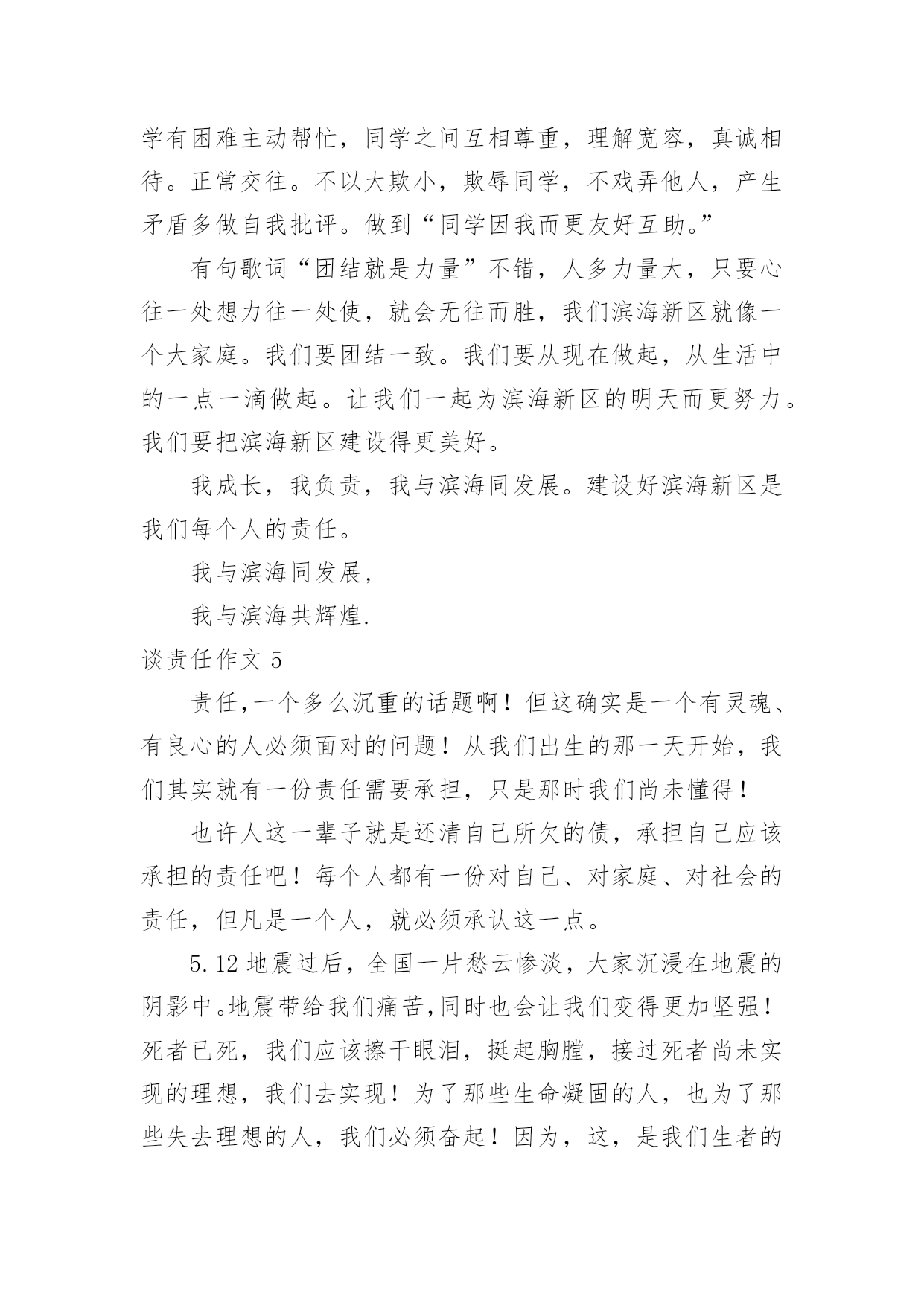 学有困难主动帮忙，同学之间互相尊重，理解宽容，真诚相待。正常交往。不以大欺小，欺辱同学，不戏弄他人，产生矛盾多做自我批评。做到“同学因我而更友好互助。”

有句歌词“团结就是力量”不错，人多力量大，只要心往一处想力往一处使，就会无往而胜，我们滨海新区就像一个大家庭。我们要团结一致。我们要从现在做起，从生活中的一点一滴做起。让我们一起为滨海新区的明天而更努力。我们要把滨海新区建设得更美好。

我成长，我负责，我与滨海同发展。建设好滨海新区是我们每个人的责任。

我与滨海同发展，

我与滨海共辉煌.

谈责任作文 5

责任,一个多么沉重的话题啊！但这确实是一个有灵魂、有良心的人必须面对的问题！从我们出生的那一天开始，我们其实就有一份责任需要承担，只是那时我们尚未懂得！

也许人这一辈子就是还清自己所欠的债，承担自己应该承担的责任吧！每个人都有一份对自己、对家庭、对社会的责任，但凡是一个人，就必须承认这一点。

5.12 地震过后，全国一片愁云惨淡，大家沉浸在地震的阴影中。地震带给我们痛苦,同时也会让我们变得更加坚强！死者已死，我们应该擦干眼泪，挺起胸膛，接过死者尚未实现的理想，我们去实现！为了那些生命凝固的人，也为了那些失去理想的人，我们必须奋起！因为，这，是我们生者的